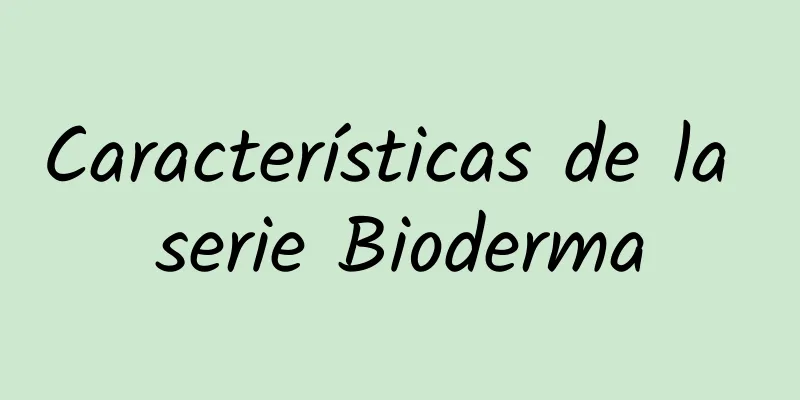 Características de la serie Bioderma